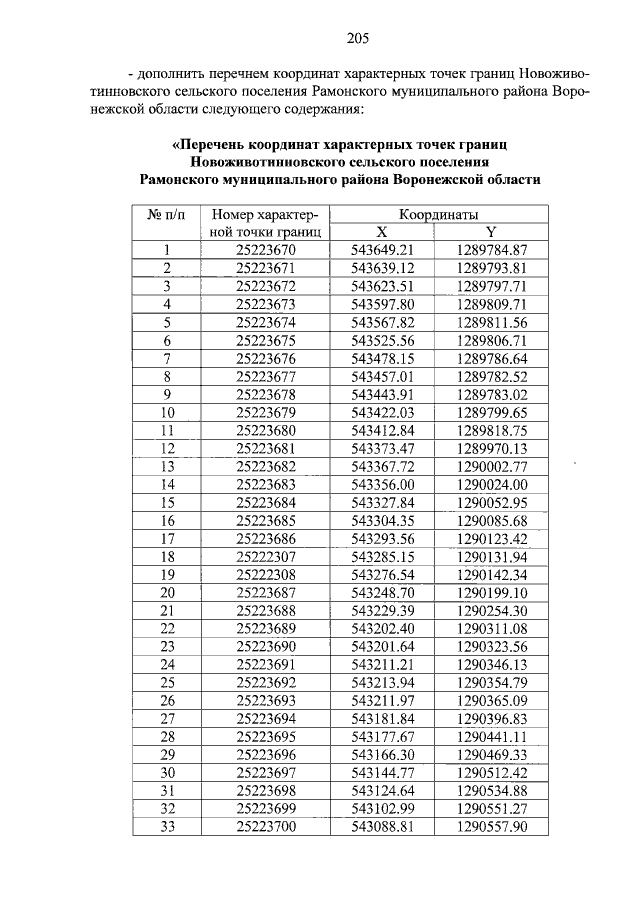 205

- дополнить перечнем координат характерных точек границ Новоживотинновского сельского поселения Рамонского муниципального района Воронежской области следующего содержания:

«Перечень координат характерных точек границ Новоживотинновского сельского поселения Рамонского муниципального района Воронежской области

| № п/п | Номер характерной точки границ | Координаты X | Координаты Y |
|---|---|---|---|
| 1 | 25223670 | 543649.21 | 1289784.87 |
| 2 | 25223671 | 543639.12 | 1289793.81 |
| 3 | 25223672 | 543623.51 | 1289797.71 |
| 4 | 25223673 | 543597.80 | 1289809.71 |
| 5 | 25223674 | 543567.82 | 1289811.56 |
| 6 | 25223675 | 543525.56 | 1289806.71 |
| 7 | 25223676 | 543478.15 | 1289786.64 |
| 8 | 25223677 | 543457.01 | 1289782.52 |
| 9 | 25223678 | 543443.91 | 1289783.02 |
| 10 | 25223679 | 543422.03 | 1289799.65 |
| 11 | 25223680 | 543412.84 | 1289818.75 |
| 12 | 25223681 | 543373.47 | 1289970.13 |
| 13 | 25223682 | 543367.72 | 1290002.77 |
| 14 | 25223683 | 543356.00 | 1290024.00 |
| 15 | 25223684 | 543327.84 | 1290052.95 |
| 16 | 25223685 | 543304.35 | 1290085.68 |
| 17 | 25223686 | 543293.56 | 1290123.42 |
| 18 | 25222307 | 543285.15 | 1290131.94 |
| 19 | 25222308 | 543276.54 | 1290142.34 |
| 20 | 25223687 | 543248.70 | 1290199.10 |
| 21 | 25223688 | 543229.39 | 1290254.30 |
| 22 | 25223689 | 543202.40 | 1290311.08 |
| 23 | 25223690 | 543201.64 | 1290323.56 |
| 24 | 25223691 | 543211.21 | 1290346.13 |
| 25 | 25223692 | 543213.94 | 1290354.79 |
| 26 | 25223693 | 543211.97 | 1290365.09 |
| 27 | 25223694 | 543181.84 | 1290396.83 |
| 28 | 25223695 | 543177.67 | 1290441.11 |
| 29 | 25223696 | 543166.30 | 1290469.33 |
| 30 | 25223697 | 543144.77 | 1290512.42 |
| 31 | 25223698 | 543124.64 | 1290534.88 |
| 32 | 25223699 | 543102.99 | 1290551.27 |
| 33 | 25223700 | 543088.81 | 1290557.90 |